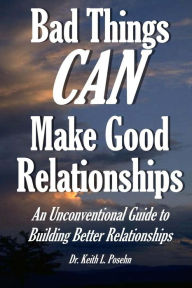 Bad Things CAN Make Good Relationships

An Unconventional Guide to Building Better Relationships

Dr. Keith L. Posehn